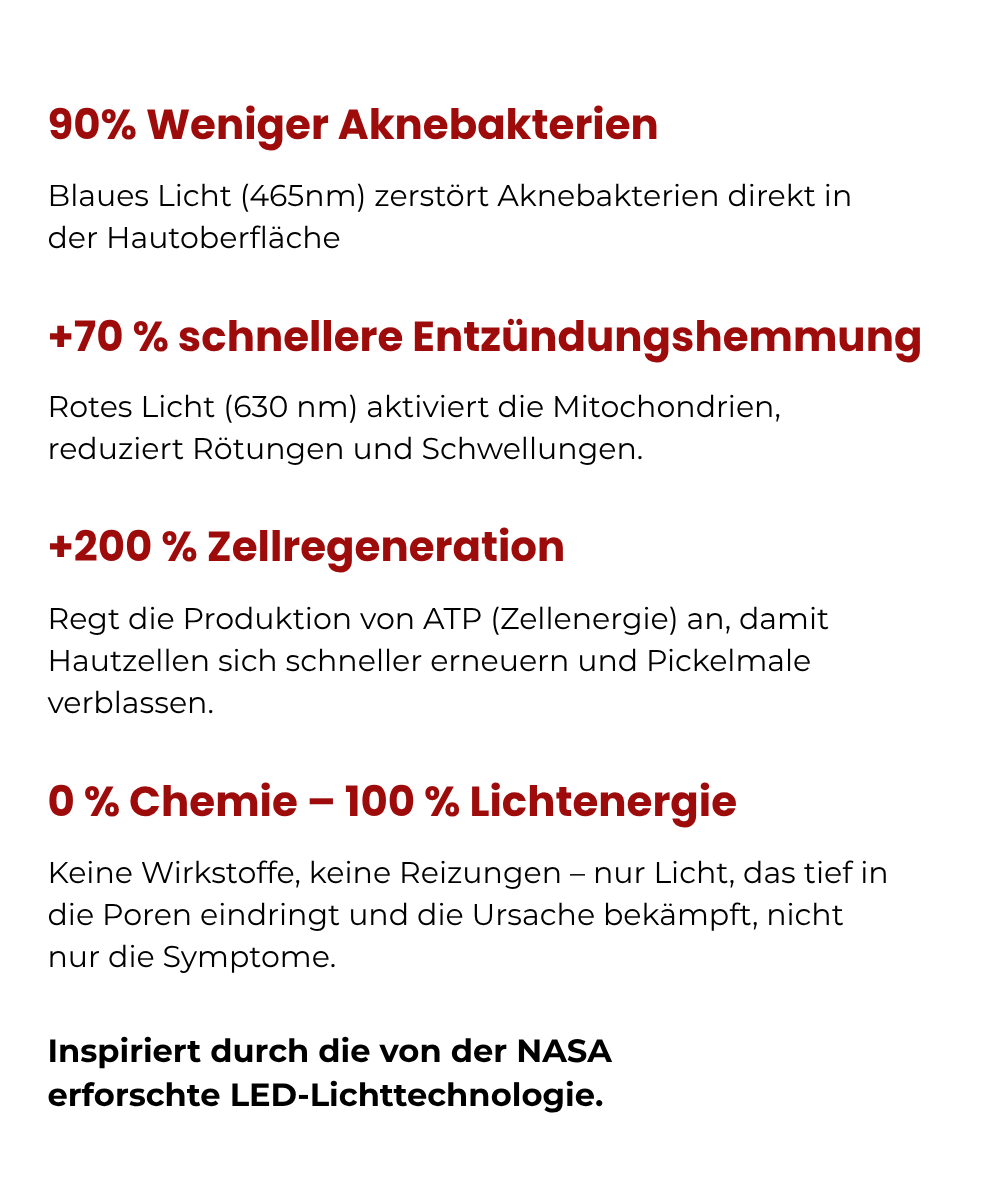 90% Weniger Aknebakterien

Blaues Licht (465nm) zerstört Aknebakterien direkt in der Hautoberfläche

+70 % schnellere Entzündungshemmung

Rotes Licht (630 nm) aktiviert die Mitochondrien, reduziert Rötungen und Schwellungen.

+200 % Zellregeneration

Regt die Produktion von ATP (Zellenergie) an, damit Hautzellen sich schneller erneuern und Pickelmale verblassen.

0 % Chemie – 100 % Lichtenergie

Keine Wirkstoffe, keine Reizungen – nur Licht, das tief in die Poren eindringt und die Ursache bekämpft, nicht nur die Symptome.

Inspiriert durch die von der NASA erforschte LED-Lichttechnologie.